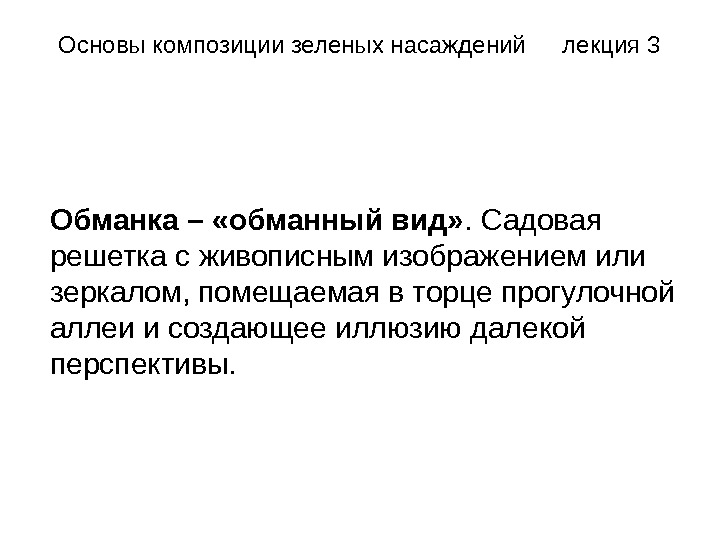 Основы композиции зеленых насаждений лекция 3

Обманка – «обманный вид». Садовая решетка с живописным изображением или зеркалом, помещаемая в торце прогулочной аллеи и создающее иллюзию далекой перспективы.